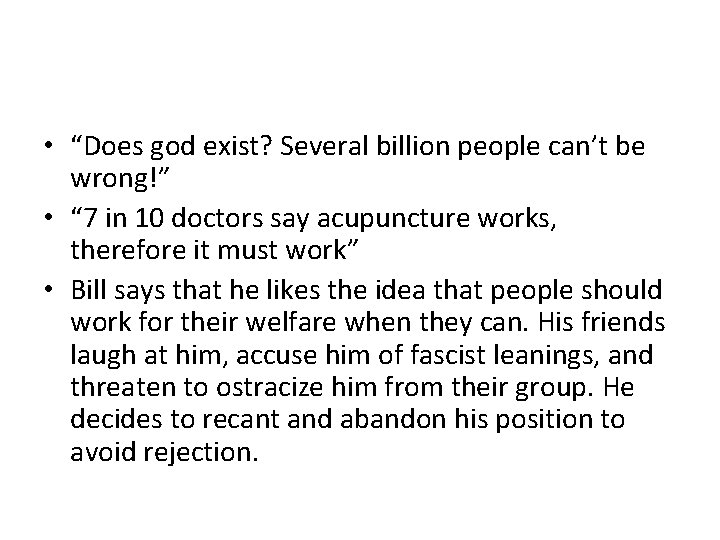 • “Does god exist? Several billion people can’t be wrong!”
• “7 in 10 doctors say acupuncture works, therefore it must work”
• Bill says that he likes the idea that people should work for their welfare when they can. His friends laugh at him, accuse him of fascist leanings, and threaten to ostracize him from their group. He decides to recant and abandon his position to avoid rejection.